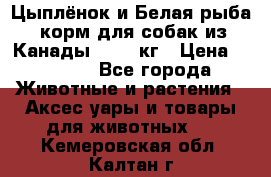 Цыплёнок и Белая рыба корм для собак из Канады кг Цена Все города Животные и растения Аксес уары и товары для животных Кемеровская обл Калтан г